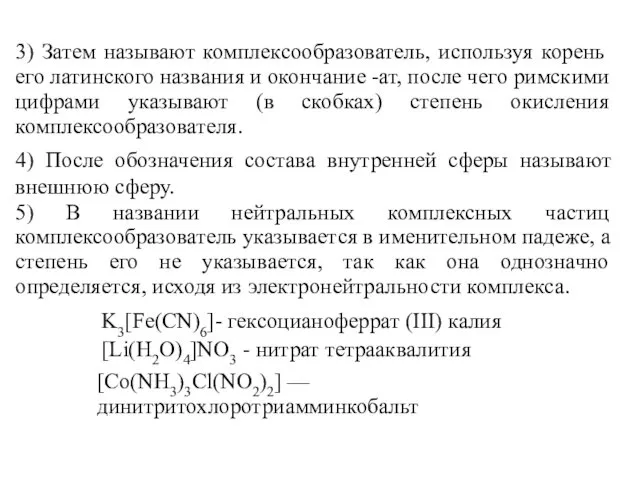 3) Затем называют комплексообразователь, используя корень его латинского названия и окончание -ат, после чего римскими цифрами указывают (в скобках) степень окисления комплексообразователя.

4) После обозначения состава внутренней сферы называют внешнюю сферу.

5) В названии нейтральных комплексных частиц комплексообразователь указывается в именительном падеже, а степень его не указывается, так как она однозначно определяется, исходя из электронейтральности комплекса.

$K_3[Fe(CN)_6]$- гексоцианоферрат (III) калия

$[Li(H_2O)_4]NO_3$ - нитрат тетрааквалития

$[Co(NH_3)_3Cl(NO_2)_2]$ — динитритохлоротриамминкобальт